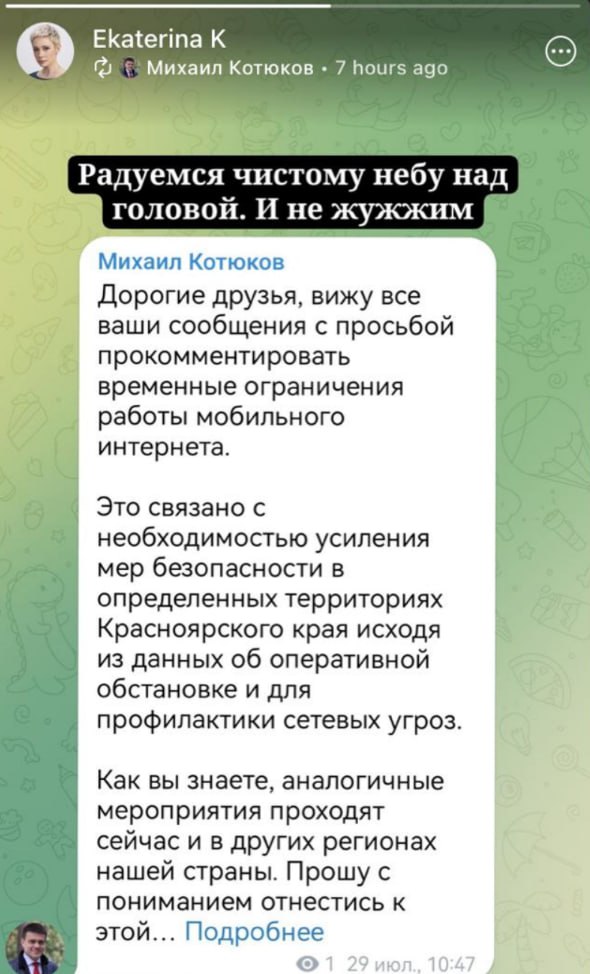 Ekaterina K
Михаил Котюков • 7 hours ago

Радуемся чистому небу над головой. И не жужжим

Михаил Котюков
Дорогие друзья, вижу все ваши сообщения с просьбой прокомментировать временные ограничения работы мобильного интернета.

Это связано с необходимостью усиления мер безопасности в определенных территориях Красноярского края исходя из данных об оперативной обстановке и для профилактики сетевых угроз.

Как вы знаете, аналогичные мероприятия проходят сейчас и в других регионах нашей страны. Прошу с пониманием отнестись к этой… Подробнее

1 29 июл., 10:47